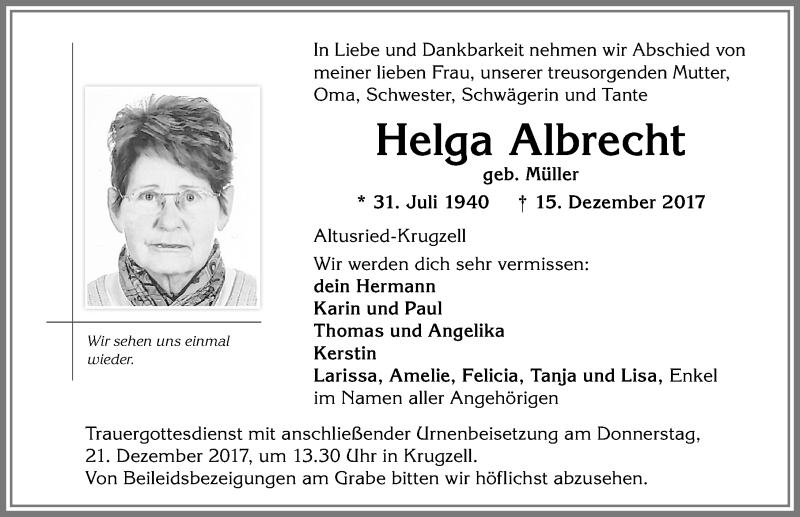 In Liebe und Dankbarkeit nehmen wir Abschied von meiner lieben Frau, unserer treusorgenden Mutter, Oma, Schwester, Schwägerin und Tante

Helga Albrecht

geb. Müller

* 31. Juli 1940 † 15. Dezember 2017

Altusried-Krugzell

Wir werden dich sehr vermissen:
dein Hermann
Karin und Paul
Thomas und Angelika
Kerstin
Larissa, Amelie, Felicia, Tanja und Lisa, Enkel
im Namen aller Angehörigen

Wir sehen uns einmal wieder.

Trauergottesdienst mit anschließender Urnenbeisetzung am Donnerstag, 21. Dezember 2017, um 13.30 Uhr in Krugzell.
Von Beileidsbezeigungen am Grabe bitten wir höflichst abzusehen.